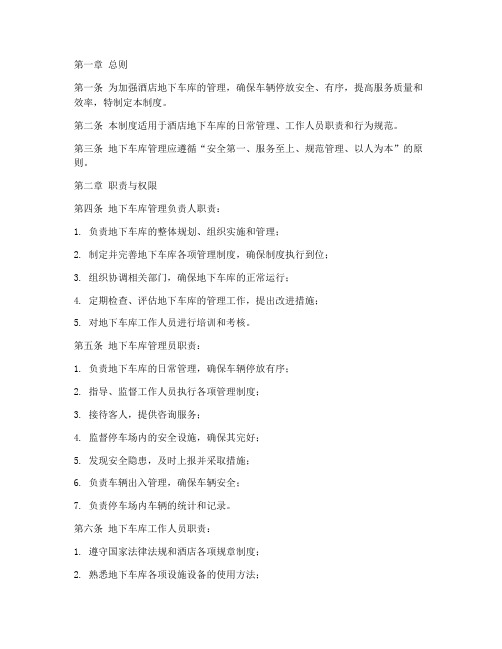 第一章 总则

第一条 为加强酒店地下车库的管理，确保车辆停放安全、有序，提高服务质量和效率，特制定本制度。

第二条 本制度适用于酒店地下车库的日常管理、工作人员职责和行为规范。

第三条 地下车库管理应遵循“安全第一、服务至上、规范管理、以人为本”的原则。

第二章 职责与权限

第四条 地下车库管理负责人职责：

1. 负责地下车库的整体规划、组织实施和管理；

2. 制定并完善地下车库各项管理制度，确保制度执行到位；

3. 组织协调相关部门，确保地下车库的正常运行；

4. 定期检查、评估地下车库的管理工作，提出改进措施；

5. 对地下车库工作人员进行培训和考核。

第五条 地下车库管理员职责：

1. 负责地下车库的日常管理，确保车辆停放有序；

2. 指导、监督工作人员执行各项管理制度；

3. 接待客人，提供咨询服务；

4. 监督停车场内的安全设施，确保其完好；

5. 发现安全隐患，及时上报并采取措施；

6. 负责车辆出入管理，确保车辆安全；

7. 负责停车场内车辆的统计和记录。

第六条 地下车库工作人员职责：

1. 遵守国家法律法规和酒店各项规章制度；

2. 熟悉地下车库各项设施设备的使用方法；